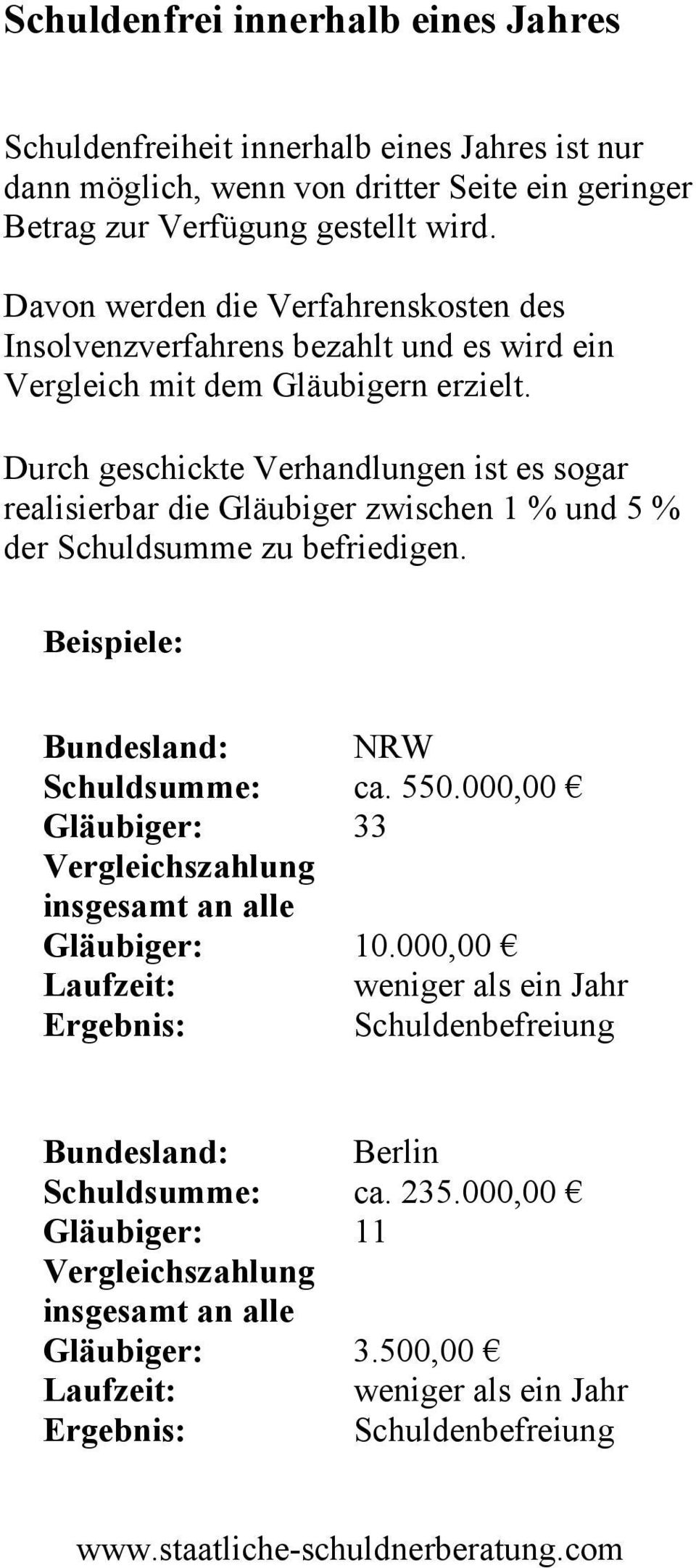 Schuldenfrei innerhalb eines Jahres

Schuldenfreiheit innerhalb eines Jahres ist nur dann möglich, wenn von dritter Seite ein geringer Betrag zur Verfügung gestellt wird.

Davon werden die Verfahrenskosten des Insolvenzverfahrens bezahlt und es wird ein Vergleich mit dem Gläubigern erzielt.

Durch geschickte Verhandlungen ist es sogar realisierbar die Gläubiger zwischen 1 % und 5 % der Schuldsumme zu befriedigen.

Beispiele:

Bundesland: NRW
Schuldsumme: ca. 550.000,00 €
Gläubiger: 33
Vergleichszahlung insgesamt an alle Gläubiger: 10.000,00 €
Laufzeit: weniger als ein Jahr
Ergebnis: Schuldenbefreiung

Bundesland: Berlin
Schuldsumme: ca. 235.000,00 €
Gläubiger: 11
Vergleichszahlung insgesamt an alle Gläubiger: 3.500,00 €
Laufzeit: weniger als ein Jahr
Ergebnis: Schuldenbefreiung

www.staatliche-schuldnerberatung.com